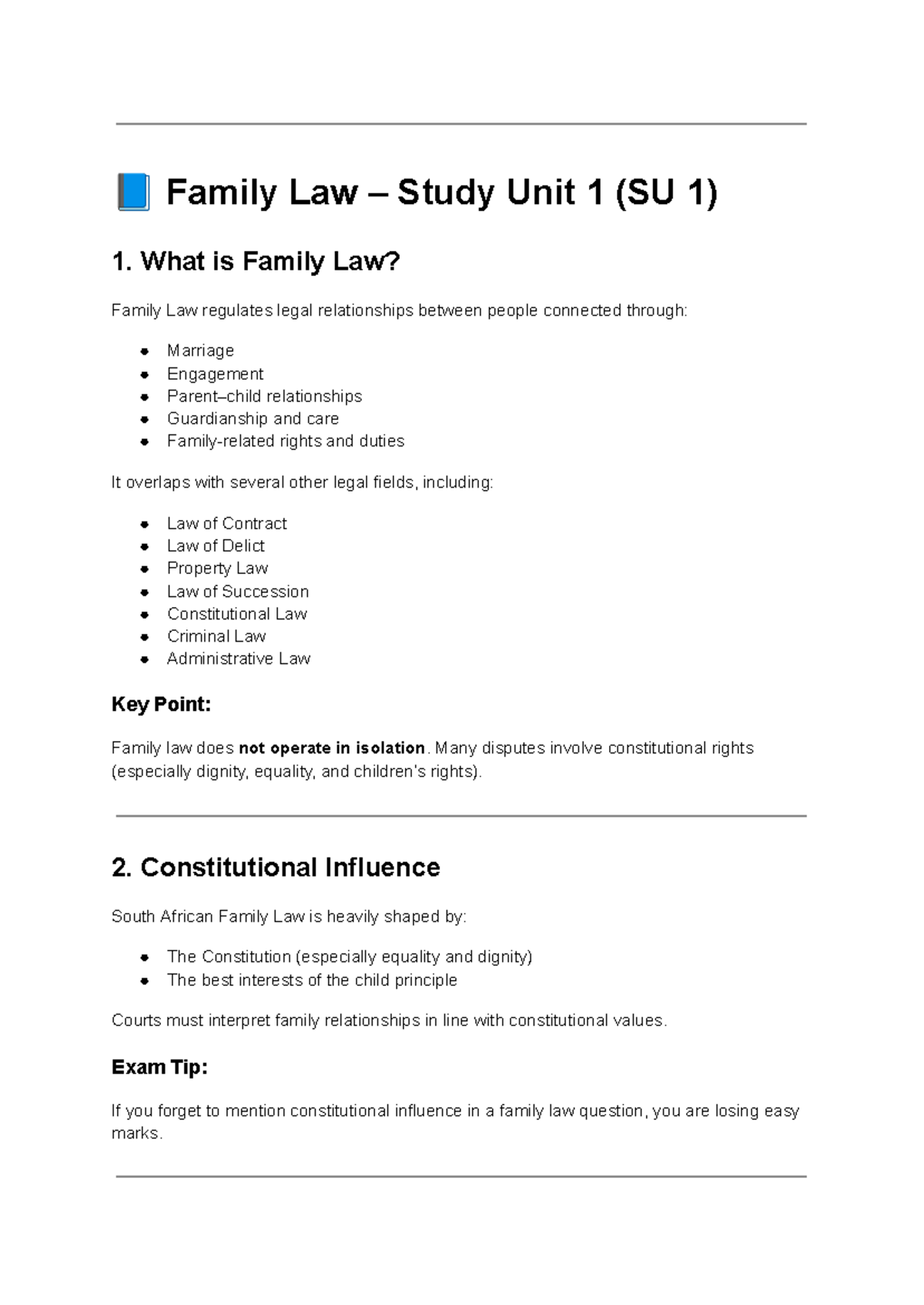 📘 Family Law – Study Unit 1 (SU 1)

1. What is Family Law?

Family Law regulates legal relationships between people connected through:

• Marriage
• Engagement
• Parent–child relationships
• Guardianship and care
• Family-related rights and duties

It overlaps with several other legal fields, including:

• Law of Contract
• Law of Delict
• Property Law
• Law of Succession
• Constitutional Law
• Criminal Law
• Administrative Law

Key Point:

Family law does not operate in isolation. Many disputes involve constitutional rights (especially dignity, equality, and children's rights).

2. Constitutional Influence

South African Family Law is heavily shaped by:

• The Constitution (especially equality and dignity)
• The best interests of the child principle

Courts must interpret family relationships in line with constitutional values.

Exam Tip:

If you forget to mention constitutional influence in a family law question, you are losing easy marks.